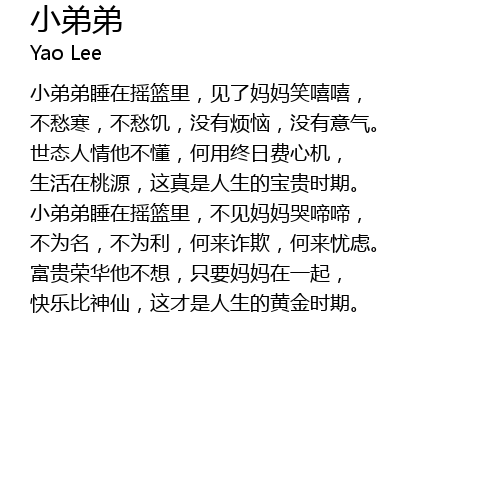 小弟弟
Yao Lee

小弟弟睡在摇篮里，见了妈妈笑嘻嘻，
不愁寒，不愁饥，没有烦恼，没有意气。
世态人情他不懂，何用终日费心机，
生活在桃源，这真是人生的宝贵时期。
小弟弟睡在摇篮里，不见妈妈哭啼啼，
不为名，不为利，何来诈欺，何来忧虑。
富贵荣华他不想，只要妈妈在一起，
快乐比神仙，这才是人生的黄金时期。